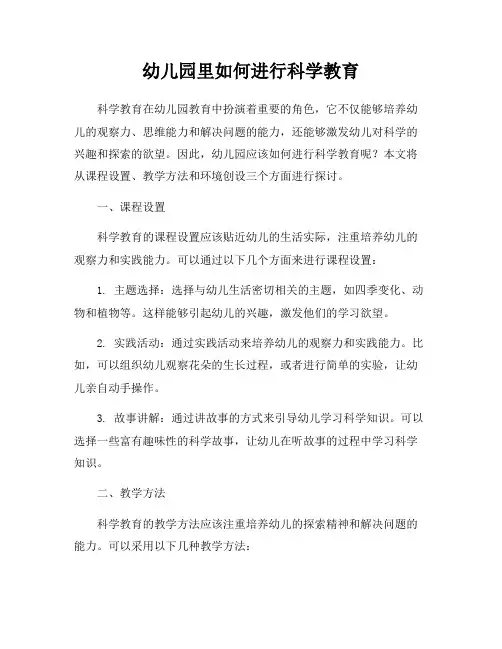 幼儿园里如何进行科学教育

科学教育在幼儿园教育中扮演着重要的角色，它不仅能够培养幼儿的观察力、思维能力和解决问题的能力，还能够激发幼儿对科学的兴趣和探索的欲望。因此，幼儿园应该如何进行科学教育呢？本文将从课程设置、教学方法和环境创设三个方面进行探讨。

一、课程设置

科学教育的课程设置应该贴近幼儿的生活实际，注重培养幼儿的观察力和实践能力。可以通过以下几个方面来进行课程设置：

1. 主题选择：选择与幼儿生活密切相关的主题，如四季变化、动物和植物等。这样能够引起幼儿的兴趣，激发他们的学习欲望。

2. 实践活动：通过实践活动来培养幼儿的观察力和实践能力。比如，可以组织幼儿观察花朵的生长过程，或者进行简单的实验，让幼儿亲自动手操作。

3. 故事讲解：通过讲故事的方式来引导幼儿学习科学知识。可以选择一些富有趣味性的科学故事，让幼儿在听故事的过程中学习科学知识。

二、教学方法

科学教育的教学方法应该注重培养幼儿的探索精神和解决问题的能力。可以采用以下几种教学方法：